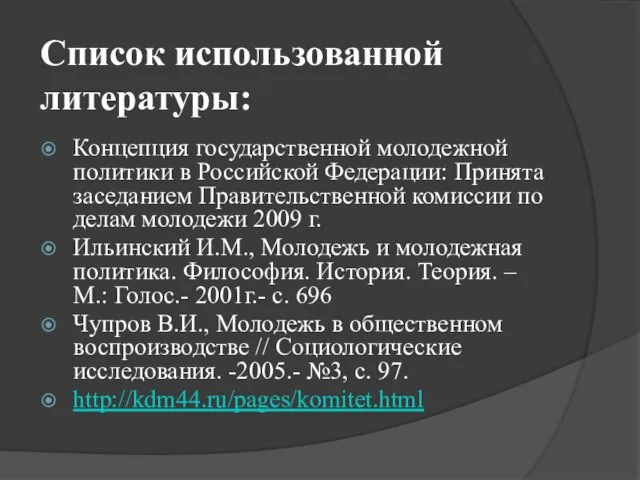 Список использованной литературы:

Концепция государственной молодежной политики в Российской Федерации: Принята заседанием Правительственной комиссии по делам молодежи 2009 г.

Ильинский И.М., Молодежь и молодежная политика. Философия. История. Теория. – М.: Голос.- 2001г.- с. 696

Чупров В.И., Молодежь в общественном воспроизводстве // Социологические исследования. -2005.- №3, с. 97.

http://kdm44.ru/pages/komitet.html